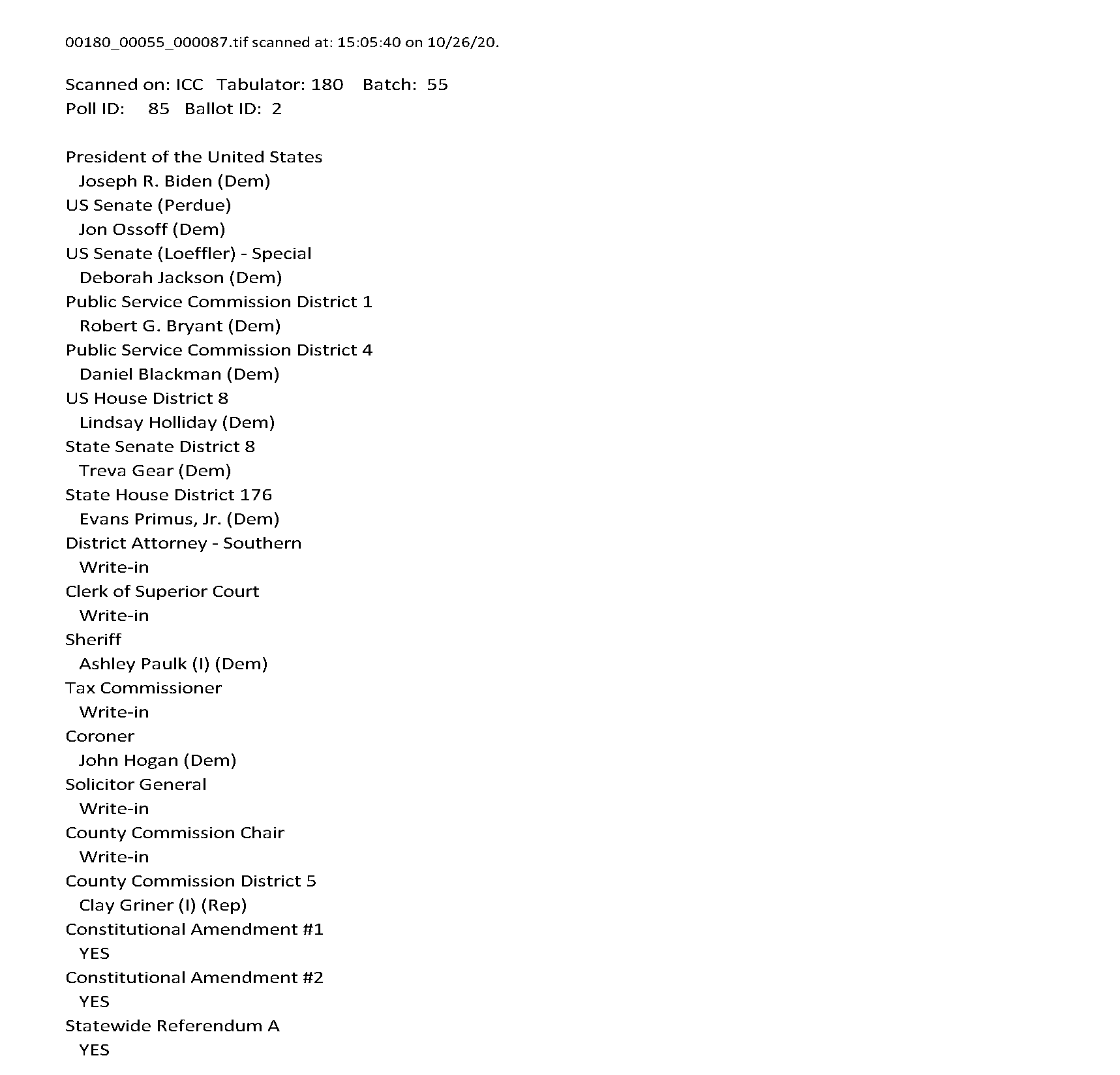 00180_00055_000087.tif scanned at: 15:05:40 on 10/26/20.

Scanned on: ICC Tabulator: 180 Batch: 55
Poll ID: 85 Ballot ID: 2

President of the United States
Joseph R. Biden (Dem)
US Senate (Perdue)
Jon Ossoff (Dem)
US Senate (Loeffler) - Special
Deborah Jackson (Dem)
Public Service Commission District 1
Robert G. Bryant (Dem)
Public Service Commission District 4
Daniel Blackman (Dem)
US House District 8
Lindsay Holliday (Dem)
State Senate District 8
Treva Gear (Dem)
State House District 176
Evans Primus, Jr. (Dem)
District Attorney - Southern
Write-in
Clerk of Superior Court
Write-in
Sheriff
Ashley Paulk (I) (Dem)
Tax Commissioner
Write-in
Coroner
John Hogan (Dem)
Solicitor General
Write-in
County Commission Chair
Write-in
County Commission District 5
Clay Griner (I) (Rep)
Constitutional Amendment #1
YES
Constitutional Amendment #2
YES
Statewide Referendum A
YES